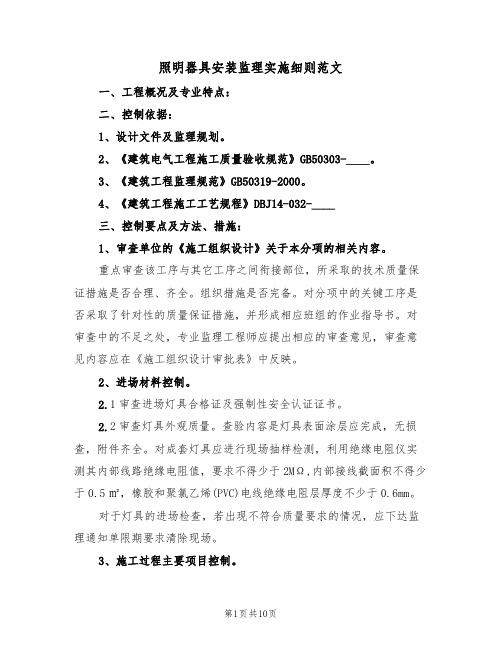 照明器具安装监理实施细则范文

一、工程概况及专业特点：

二、控制依据：

1、设计文件及监理规划。

2、《建筑电气工程施工质量验收规范》GB50303-____。

3、《建筑工程监理规范》GB50319-2000。

4、《建筑工程施工工艺规程》DBJ14-032-____

三、控制要点及方法、措施：

1、审查单位的《施工组织设计》关于本分项的相关内容。

重点审查该工序与其它工序之间衔接部位，所采取的技术质量保证措施是否合理、齐全。组织措施是否完备。对分项中的关键工序是否采取了针对性的质量保证措施，并形成相应班组的作业指导书。对审查中的不足之处，专业监理工程师应提出相应的审查意见，审查意见内容应在《施工组织设计审批表》中反映。

2、进场材料控制。

2.1审查进场灯具合格证及强制性安全认证证书。

2.2审查灯具外观质量。查验内容是灯具表面涂层应完成，无损查，附件齐全。对成套灯具应进行现场抽样检测，利用绝缘电阻仪实测其内部线路绝缘电阻值，要求不得少于2MΩ，内部接线截面积不得少于0.5㎡，橡胶和聚氯乙烯(PVC)电线绝缘电阻层厚度不少于0.6mm。

对于灯具的进场检查，若出现不符合质量要求的情况，应下达监理通知单限期要求清除现场。

3、施工过程主要项目控制。

第1页共10页